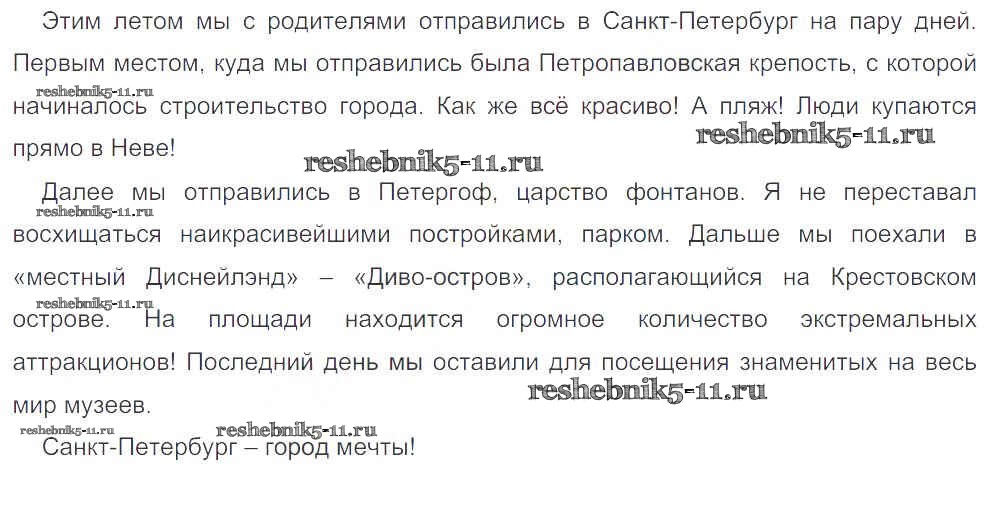 Этим летом мы с родителями отправились в Санкт-Петербург на пару дней. Первым местом, куда мы отправились была Петропавловская крепость, с которой начиналось строительство города. Как же всё красиво! А пляж! Люди купаются прямо в Неве!

Далее мы отправились в Петергоф, царство фонтанов. Я не переставал восхищаться наикрасивейшими постройками, парком. Дальше мы поехали в «местный Диснейлэнд» – «Диво-остров», располагающийся на Крестовском острове. На площади находится огромное количество экстремальных аттракционов! Последний день мы оставили для посещения знаменитых на весь мир музеев.

Санкт-Петербург – город мечты!

reshebnik5-11.ru